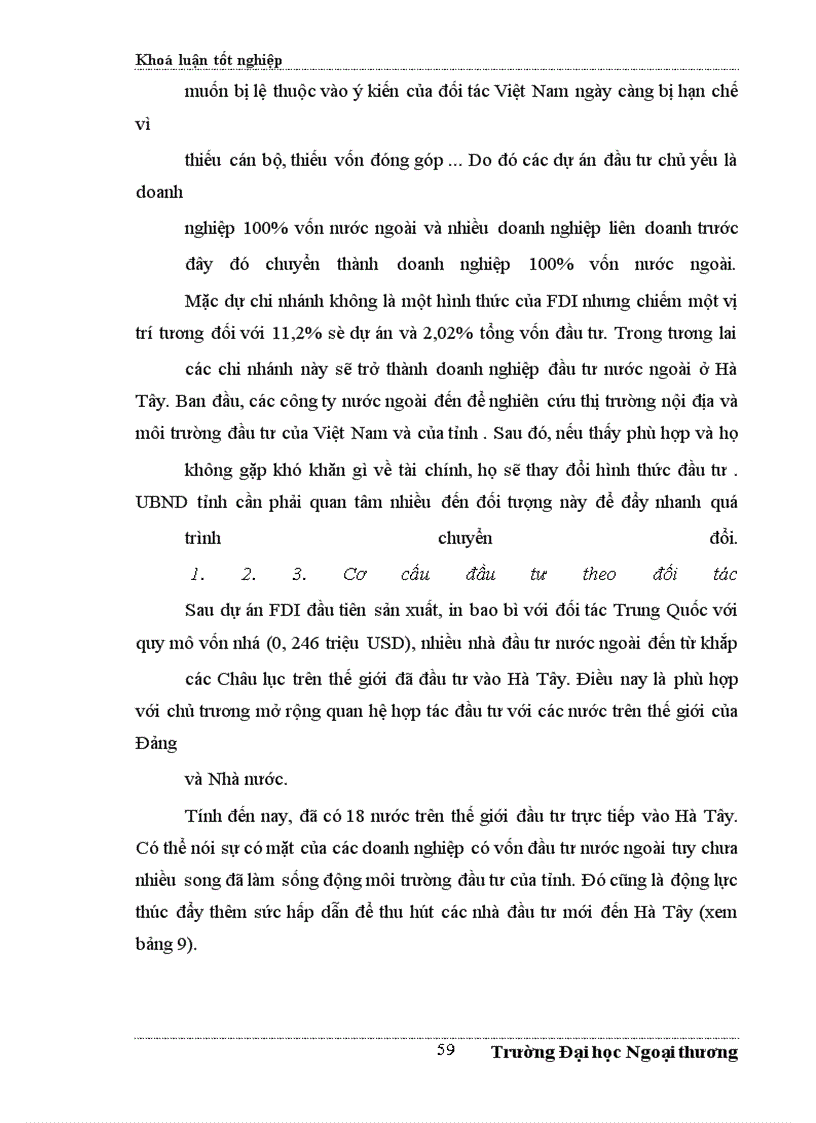 Khoá luận tốt nghiệp

muốn bị lệ thuộc vào ý kiến của đối tác Việt Nam ngày càng bị hạn chế vì

thiếu cán bộ, thiếu vốn đóng góp ... Do đó các dự án đầu tư chủ yếu là doanh

nghiệp 100% vốn nước ngoài và nhiều doanh nghiệp liên doanh trước đây đó chuyển thành doanh nghiệp 100% vốn nước ngoài.

Mặc dự chi nhánh không là một hình thức của FDI nhưng chiếm một vị trí tương đối với 11,2% sè dự án và 2,02% tổng vốn đầu tư. Trong tương lai

các chi nhánh này sẽ trở thành doanh nghiệp đầu tư nước ngoài ở Hà Tây. Ban đầu, các công ty nước ngoài đến để nghiên cứu thị trường nội địa và môi trường đầu tư của Việt Nam và của tỉnh . Sau đó, nếu thấy phù hợp và họ

không gặp khó khăn gì về tài chính, họ sẽ thay đổi hình thức đầu tư . UBND tỉnh cần phải quan tâm nhiều đến đối tượng này để đẩy nhanh quá

trình chuyển đổi.

1. 2. 3. Cơ cấu đầu tư theo đối tác

Sau dự án FDI đầu tiên sản xuất, in bao bì với đối tác Trung Quốc với quy mô vốn nhá (0, 246 triệu USD), nhiều nhà đầu tư nước ngoài đến từ khắp

các Châu lục trên thế giới đã đầu tư vào Hà Tây. Điều nay là phù hợp với chủ trương mở rộng quan hệ hợp tác đầu tư với các nước trên thế giới của Đảng

và Nhà nước.

Tính đến nay, đã có 18 nước trên thế giới đầu tư trực tiếp vào Hà Tây. Có thể nói sự có mặt của các doanh nghiệp có vốn đầu tư nước ngoài tuy chưa nhiều song đã làm sống động môi trường đầu tư của tỉnh. Đó cũng là động lực thúc đẩy thêm sức hấp dẫn để thu hút các nhà đầu tư mới đến Hà Tây (xem bảng 9).

59 Trường Đại học Ngoại thương